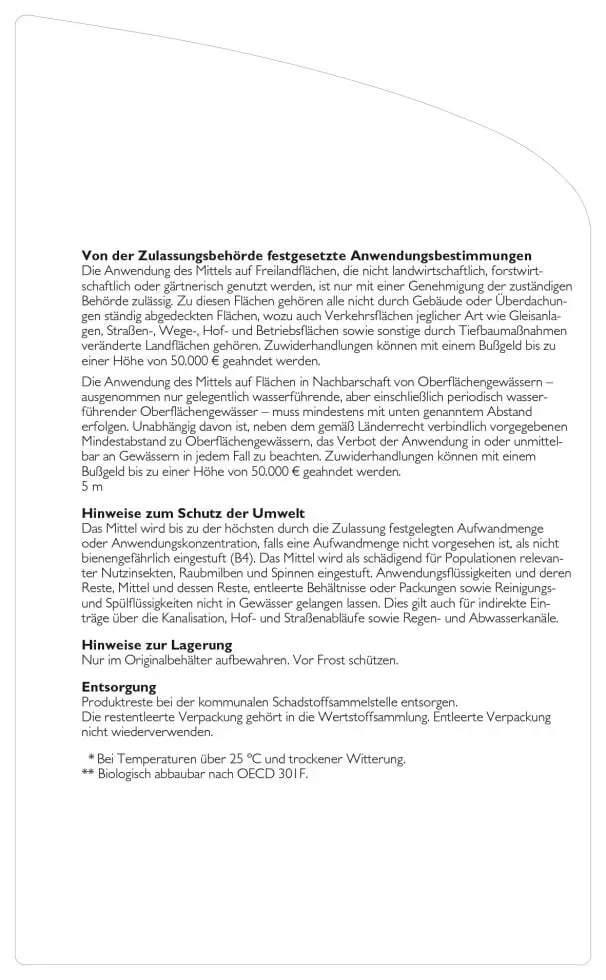 Von der Zulassungsbehörde festgesetzte Anwendungsbestimmungen
Die Anwendung des Mittels auf Freilandflächen, die nicht landwirtschaftlich, forstwirtschaftlich oder gärtnerisch genutzt werden, ist nur mit einer Genehmigung der zuständigen Behörde zulässig. Zu diesen Flächen gehören alle nicht durch Gebäude oder Überdachungen ständig abgedeckten Flächen, wozu auch Verkehrsflächen jeglicher Art wie Gleisanlagen, Straßen-, Wege-, Hof- und Betriebsflächen sowie sonstige durch Tiefbaumaßnahmen veränderte Landflächen gehören. Zuwiderhandlungen können mit einem Bußgeld bis zu einer Höhe von 50.000 € geahndet werden.

Die Anwendung des Mittels auf Flächen in Nachbarschaft von Oberflächengewässern – ausgenommen nur gelegentlich wasserführende, aber einschließlich periodisch wasserführender Oberflächengewässer – muss mindestens mit unten genanntem Abstand erfolgen. Unabhängig davon ist, neben dem gemäß Länderrecht verbindlich vorgegebenen Mindestabstand zu Oberflächengewässern, das Verbot der Anwendung in oder unmittelbar an Gewässern in jedem Fall zu beachten. Zuwiderhandlungen können mit einem Bußgeld bis zu einer Höhe von 50.000 € geahndet werden.
5 m

Hinweise zum Schutz der Umwelt
Das Mittel wird bis zu der höchsten durch die Zulassung festgelegten Aufwandmenge oder Anwendungskonzentration, falls eine Aufwandmenge nicht vorgesehen ist, als nicht bienengefährlich eingestuft (B4). Das Mittel wird als schädigend für Populationen relevanter Nutzinsekten, Raubmilben und Spinnen eingestuft. Anwendungsflüssigkeiten und deren Reste, Mittel und dessen Reste, entleerte Behältnisse oder Packungen sowie Reinigungs- und Spülflüssigkeiten nicht in Gewässer gelangen lassen. Dies gilt auch für indirekte Einträge über die Kanalisation, Hof- und Straßenabläufe sowie Regen- und Abwasserkanäle.

Hinweise zur Lagerung
Nur im Originalbehälter aufbewahren. Vor Frost schützen.

Entsorgung
Produktreste bei der kommunalen Schadstoffsammelstelle entsorgen.
Die restentleerte Verpackung gehört in die Wertstoffsammlung. Entleerte Verpackung nicht wiederverwenden.

* Bei Temperaturen über 25 °C und trockener Witterung.
** Biologisch abbaubar nach OECD 301F.